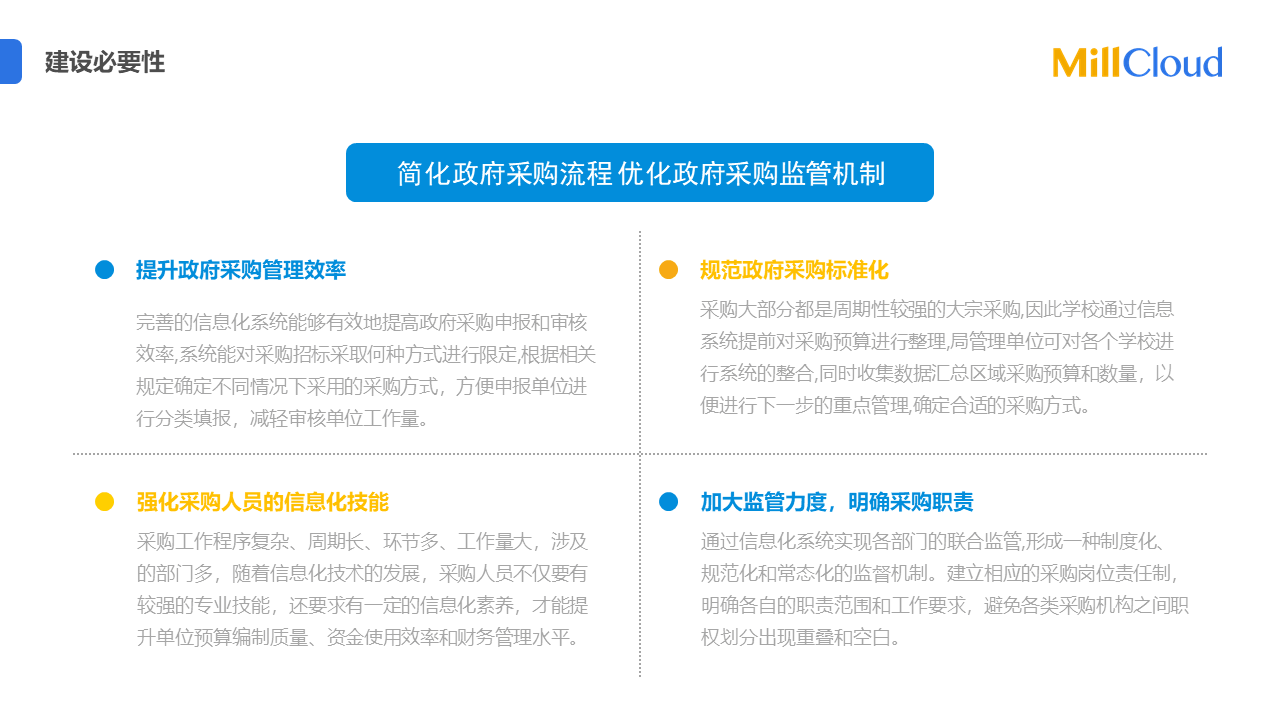 建设必要性

MillCloud

简化政府采购流程 优化政府采购监管机制

提升政府采购管理效率

完善的信息化系统能够有效地提高政府采购申报和审核效率,系统能对采购招标采取何种方式进行限定,根据相关规定确定不同情况下采用的采购方式，方便申报单位进行分类填报，减轻审核单位工作量。

规范政府采购标准化

采购大部分都是周期性较强的大宗采购,因此学校通过信息系统提前对采购预算进行整理,局管理单位可对各个学校进行系统的整合,同时收集数据汇总区域采购预算和数量，以便进行下一步的重点管理,确定合适的采购方式。

强化采购人员的信息化技能

采购工作程序复杂、周期长、环节多、工作量大，涉及的部门多，随着信息化技术的发展，采购人员不仅要有较强的专业技能，还要求有一定的信息化素养，才能提升单位预算编制质量、资金使用效率和财务管理水平。

加大监管力度，明确采购职责

通过信息化系统实现各部门的联合监管,形成一种制度化、规范化和常态化的监督机制。建立相应的采购岗位责任制,明确各自的职责范围和工作要求，避免各类采购机构之间职权划分出现重叠和空白。